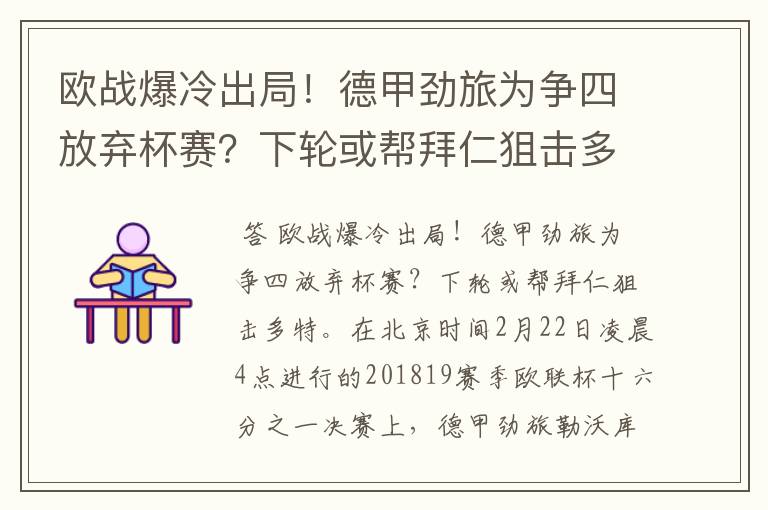 欧战爆冷出局！德甲劲旅为争四放弃杯赛？下轮或帮拜仁狙击多

答 欧战爆冷出局！德甲劲旅为争四放弃杯赛？下轮或帮拜仁狙击多特。在北京时间2月22日凌晨4点进行的201819赛季欧联杯十六分之一决赛上，德甲劲旅勒沃库